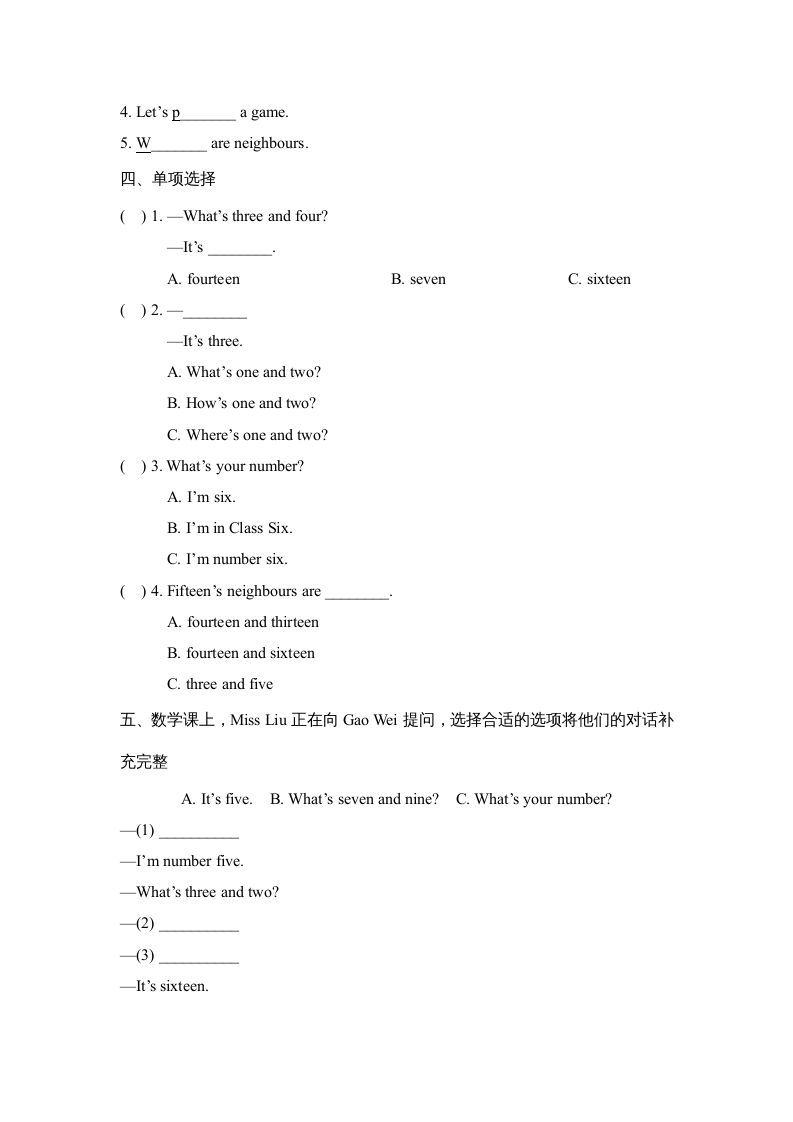 4. Let's p_______ a game.

5. W_______ are neighbours.

四、单项选择

(   ) 1. —What's three and four?

—It's ________.

A. fourteen B. seven C. sixteen

(   ) 2. —________

—It's three.

A. What's one and two?

B. How's one and two?

C. Where's one and two?

(   ) 3. What's your number?

A. I'm six.

B. I'm in Class Six.

C. I'm number six.

(   ) 4. Fifteen's neighbours are ________.

A. fourteen and thirteen

B. fourteen and sixteen

C. three and five

五、数学课上，Miss Liu 正在向 Gao Wei 提问，选择合适的选项将他们的对话补充完整

A. It's five. B. What's seven and nine? C. What's your number?

—(1) __________

—I'm number five.

—What's three and two?

—(2) __________

—(3) __________

—It's sixteen.